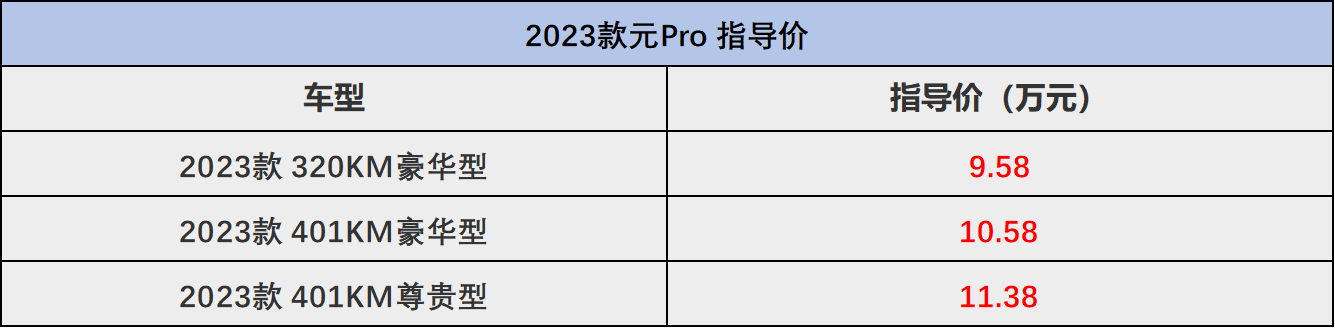 2023款元Pro 指导价

| 车型 | 指导价（万元） |
|---|---|
| 2023款 320KM豪华型 | 9.58 |
| 2023款 401KM豪华型 | 10.58 |
| 2023款 401KM尊贵型 | 11.38 |